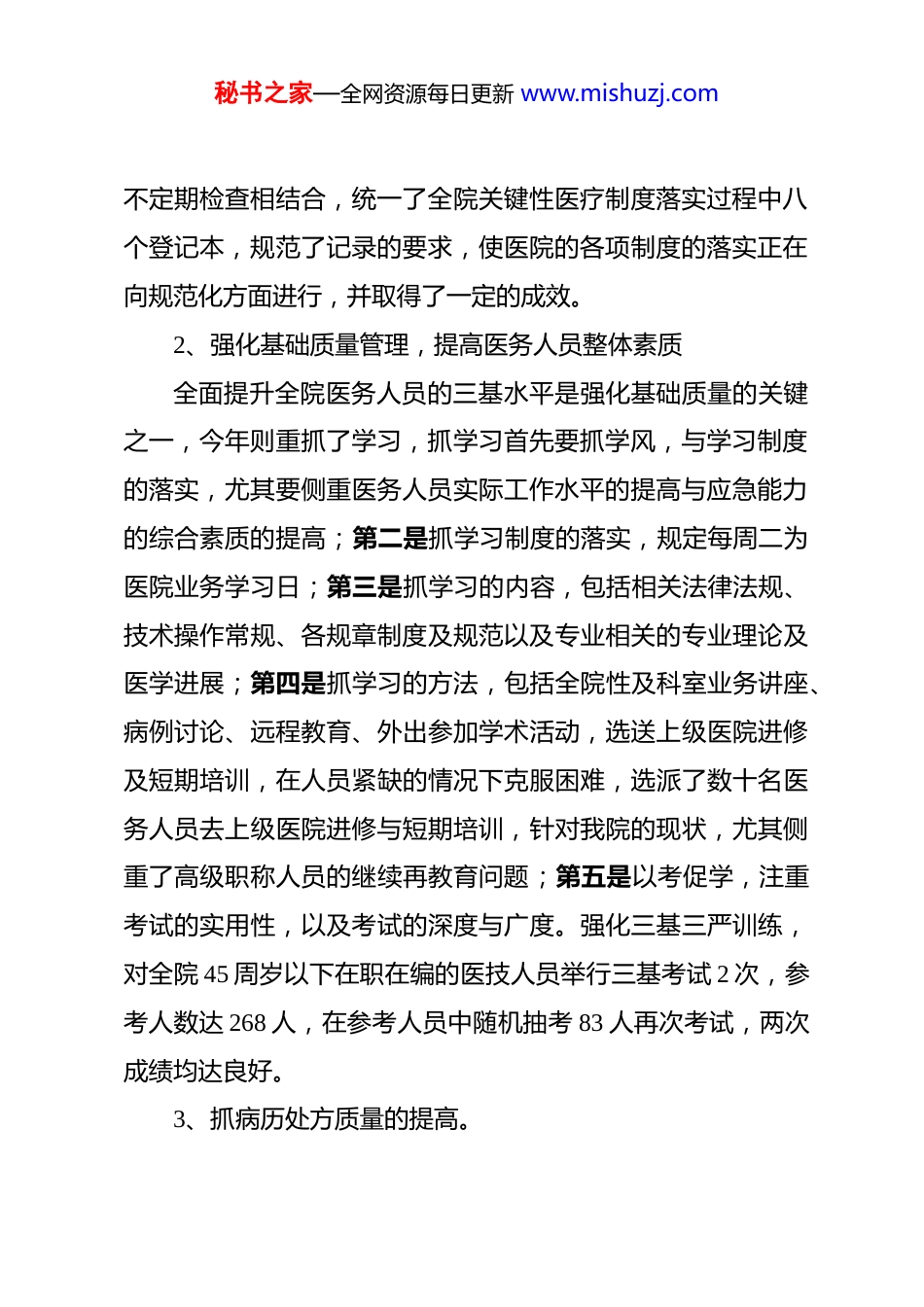 秘书之家—全网资源每日更新 www.mishuzj.com

不定期检查相结合，统一了全院关键性医疗制度落实过程中八个登记本，规范了记录的要求，使医院的各项制度的落实正在向规范化方面进行，并取得了一定的成效。

2、强化基础质量管理，提高医务人员整体素质

全面提升全院医务人员的三基水平是强化基础质量的关键之一，今年则重抓了学习，抓学习首先要抓学风，与学习制度的落实，尤其要侧重医务人员实际工作水平的提高与应急能力的综合素质的提高；第二是抓学习制度的落实，规定每周二为医院业务学习日；第三是抓学习的内容，包括相关法律法规、技术操作常规、各规章制度及规范以及专业相关的专业理论及医学进展；第四是抓学习的方法，包括全院性及科室业务讲座、病例讨论、远程教育、外出参加学术活动，选送上级医院进修及短期培训，在人员紧缺的情况下克服困难，选派了数十名医务人员去上级医院进修与短期培训，针对我院的现状，尤其侧重了高级职称人员的继续再教育问题；第五是以考促学，注重考试的实用性，以及考试的深度与广度。强化三基三严训练，对全院 45 周岁以下在职在编的医技人员举行三基考试 2 次，参考人数达 268 人，在参考人员中随机抽考 83 人再次考试，两次成绩均达良好。

3、抓病历处方质量的提高。